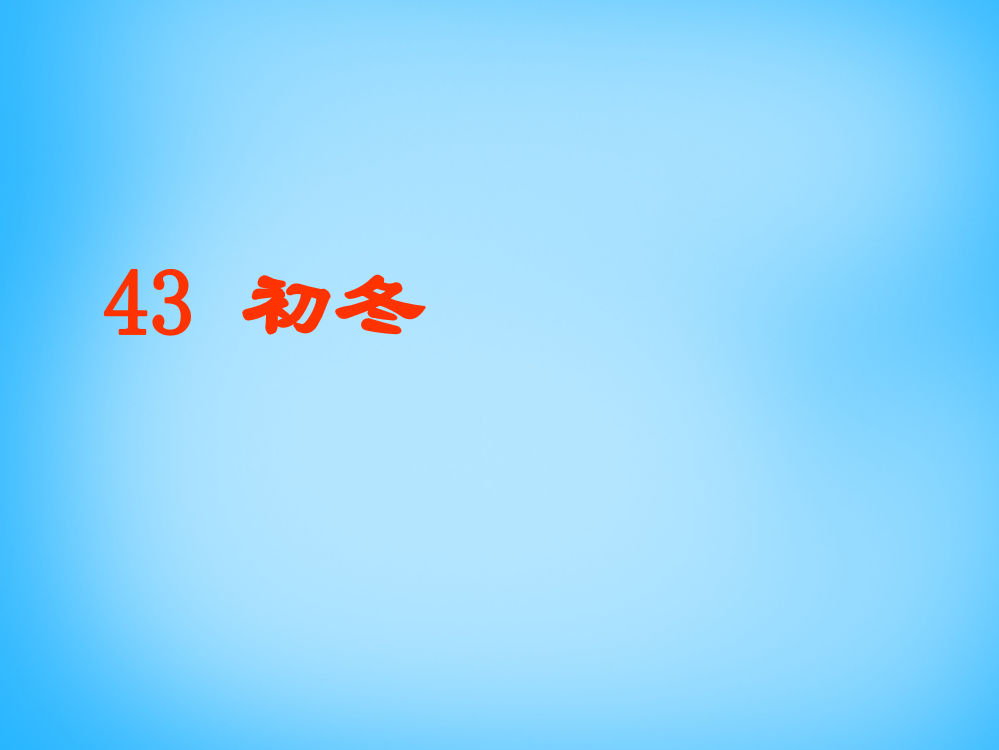 43 初冬